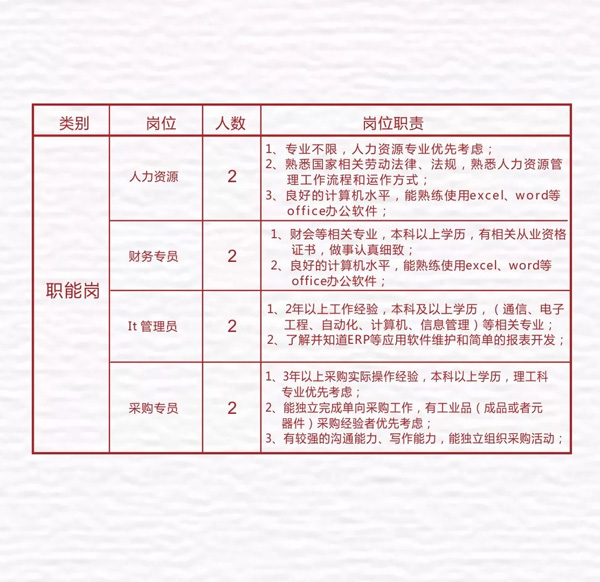 | 类别 | 岗位 | 人数 | 岗位职责 |
|---|---|---|---|
| 职能岗 | 人力资源 | 2 | 1、专业不限，人力资源专业优先考虑； 2、熟悉国家相关劳动法律、法规，熟悉人力资源管理工作流程和运作方式； 3、良好的计算机水平，能熟练使用excel、word等office办公软件； |
| | 财务专员 | 2 | 1、财会等相关专业，本科以上学历，有相关从业资格证书，做事认真细致； 2、良好的计算机水平，能熟练使用excel、word等office办公软件； |
| | It 管理员 | 2 | 1、2年以上工作经验，本科及以上学历，（通信、电子工程、自动化、计算机、信息管理）等相关专业； 2、了解并知道ERP等应用软件维护和简单的报表开发； |
| | 采购专员 | 2 | 1、3年以上采购实际操作经验，本科以上学历，理工科专业优先考虑； 2、能独立完成单向采购工作，有工业品（成品或者元器件）采购经验者优先考虑； 3、有较强的沟通能力、写作能力，能独立组织采购活动； |